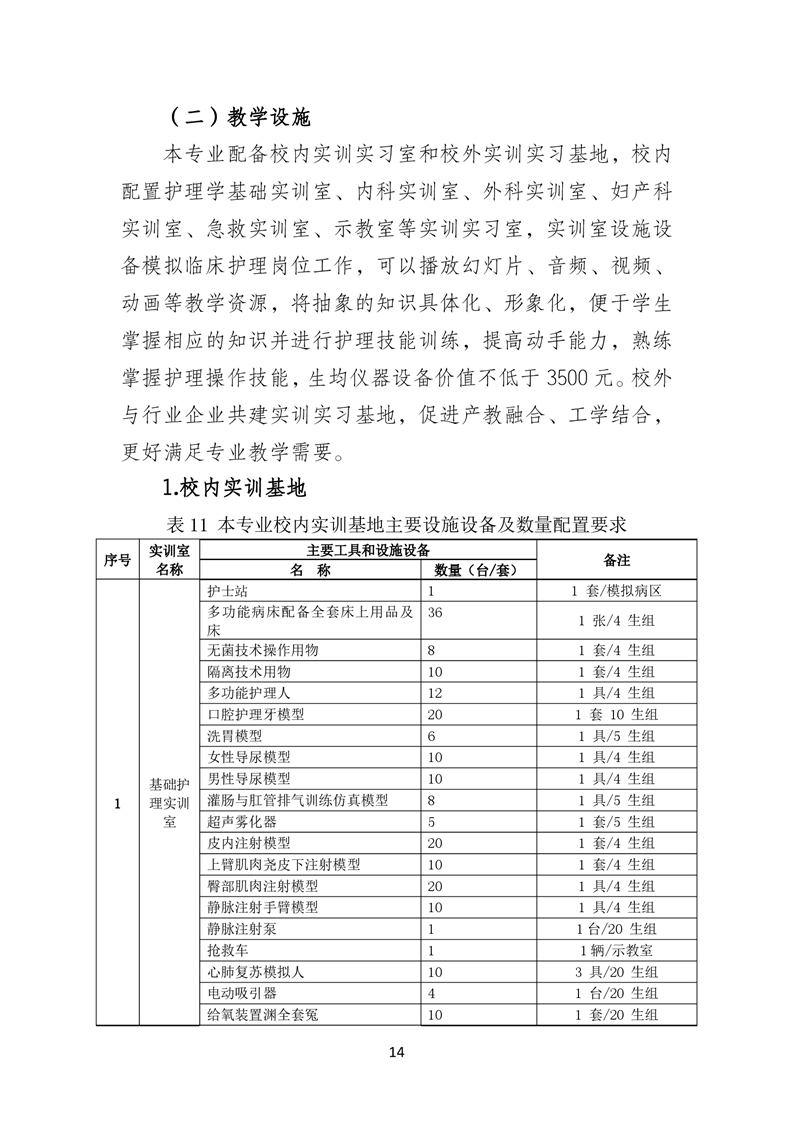 （二）教学设施

本专业配备校内实训实习室和校外实训实习基地，校内配置护理学基础实训室、内科实训室、外科实训室、妇产科实训室、急救实训室、示教室等实训实习室，实训室设施设备模拟临床护理岗位工作，可以播放幻灯片、音频、视频、动画等教学资源，将抽象的知识具体化、形象化，便于学生掌握相应的知识并进行护理技能训练，提高动手能力，熟练掌握护理操作技能，生均仪器设备价值不低于 3500 元。校外与行业企业共建实训实习基地，促进产教融合、工学结合，更好满足专业教学需要。

1.校内实训基地

表 11 本专业校内实训基地主要设施设备及数量配置要求

| 序号 | 实训室名称 | 主要工具和设施设备 名 称 | 数量（台/套） | 备注 |
|---|---|---|---|---|
| 1 | 基础护理实训室 | 护士站 | 1 | 1 套/模拟病区 |
| | | 多功能病床配备全套床上用品及床 | 36 | 1 张/4 生组 |
| | | 无菌技术操作用物 | 8 | 1 套/4 生组 |
| | | 隔离技术用物 | 10 | 1 套/4 生组 |
| | | 多功能护理人 | 12 | 1 具/4 生组 |
| | | 口腔护理牙模型 | 20 | 1 套 10 生组 |
| | | 洗胃模型 | 6 | 1 具/5 生组 |
| | | 女性导尿模型 | 10 | 1 具/4 生组 |
| | | 男性导尿模型 | 10 | 1 具/4 生组 |
| | | 灌肠与肛管排气训练仿真模型 | 8 | 1 具/5 生组 |
| | | 超声雾化器 | 5 | 1 套/5 生组 |
| | | 皮内注射模型 | 20 | 1 套/4 生组 |
| | | 上臂肌肉尧皮下注射模型 | 10 | 1 套/4 生组 |
| | | 臀部肌肉注射模型 | 20 | 1 具/4 生组 |
| | | 静脉注射手臂模型 | 10 | 1 具/4 生组 |
| | | 静脉注射泵 | 1 | 1 台/20 生组 |
| | | 抢救车 | 1 | 1 辆/示教室 |
| | | 心肺复苏模拟人 | 10 | 3 具/20 生组 |
| | | 电动吸引器 | 4 | 1 台/20 生组 |
| | | 给氧装置渊全套冤 | 10 | 1 套/20 生组 |

14